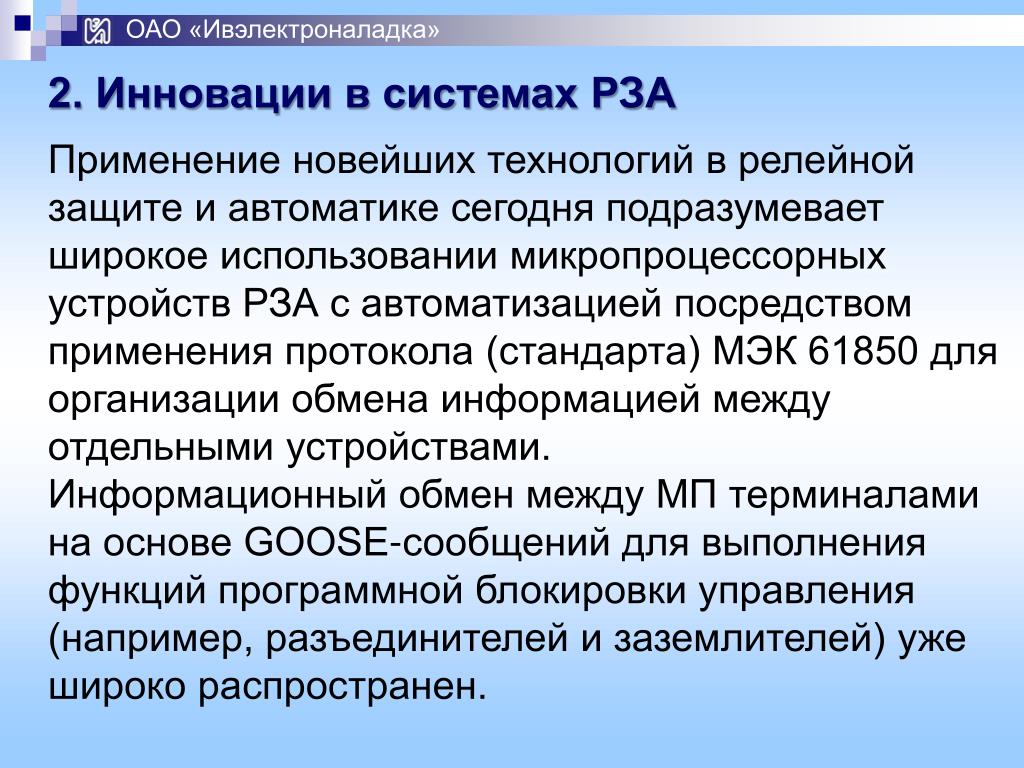 ОАО «Ивэлектроналадка»

2. Инновации в системах РЗА

Применение новейших технологий в релейной защите и автоматике сегодня подразумевает широкое использовании микропроцессорных устройств РЗА с автоматизацией посредством применения протокола (стандарта) МЭК 61850 для организации обмена информацией между отдельными устройствами.
Информационный обмен между МП терминалами на основе GOOSE-сообщений для выполнения функций программной блокировки управления (например, разъединителей и заземлителей) уже широко распространен.